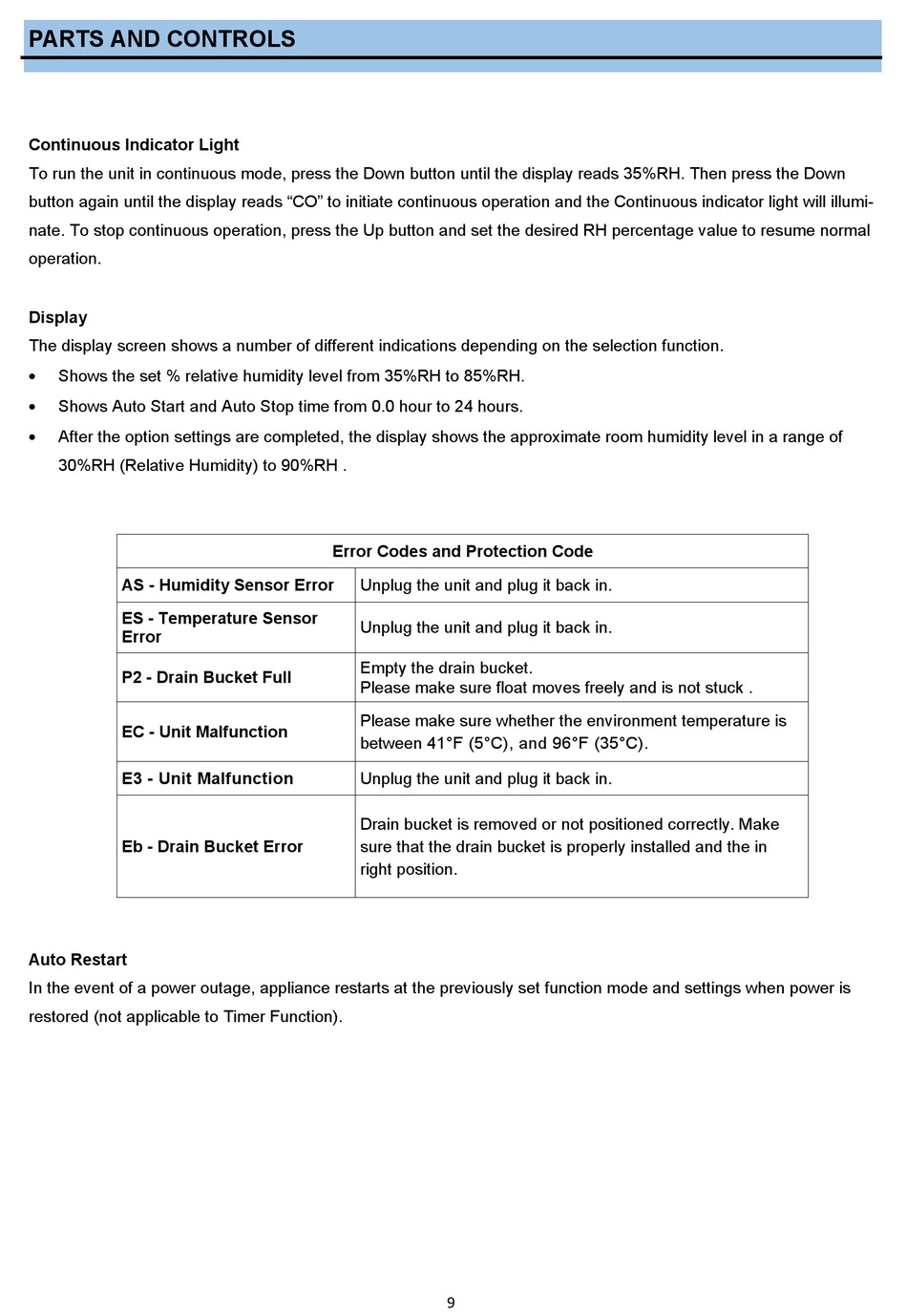 PARTS AND CONTROLS

Continuous Indicator Light
To run the unit in continuous mode, press the Down button until the display reads 35%RH. Then press the Down button again until the display reads “CO” to initiate continuous operation and the Continuous indicator light will illuminate. To stop continuous operation, press the Up button and set the desired RH percentage value to resume normal operation.

Display
The display screen shows a number of different indications depending on the selection function.
• Shows the set % relative humidity level from 35%RH to 85%RH.
• Shows Auto Start and Auto Stop time from 0.0 hour to 24 hours.
• After the option settings are completed, the display shows the approximate room humidity level in a range of 30%RH (Relative Humidity) to 90%RH .

| Error Codes and Protection Code | |
|---|---|
| AS - Humidity Sensor Error | Unplug the unit and plug it back in. |
| ES - Temperature Sensor Error | Unplug the unit and plug it back in. |
| P2 - Drain Bucket Full | Empty the drain bucket. Please make sure float moves freely and is not stuck . |
| EC - Unit Malfunction | Please make sure whether the environment temperature is between 41°F (5°C), and 96°F (35°C). |
| E3 - Unit Malfunction | Unplug the unit and plug it back in. |
| Eb - Drain Bucket Error | Drain bucket is removed or not positioned correctly. Make sure that the drain bucket is properly installed and the in right position. |

Auto Restart
In the event of a power outage, appliance restarts at the previously set function mode and settings when power is restored (not applicable to Timer Function).

9